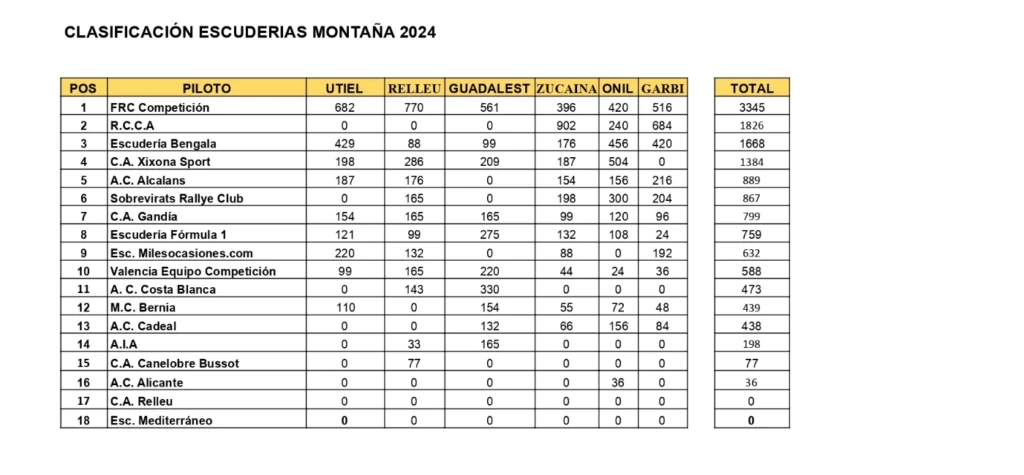 CLASIFICACIÓN ESCUDERIAS MONTAÑA 2024

| POS | PILOTO | UTIEL | RELLEU | GUADALEST | ZUCAINA | ONIL | GARBI | TOTAL |
|---|---|---|---|---|---|---|---|---|
| 1 | FRC Competición | 682 | 770 | 561 | 396 | 420 | 516 | 3345 |
| 2 | R.C.C.A | 0 | 0 | 0 | 902 | 240 | 684 | 1826 |
| 3 | Escudería Bengala | 429 | 88 | 99 | 176 | 456 | 420 | 1668 |
| 4 | C.A. Xixona Sport | 198 | 286 | 209 | 187 | 504 | 0 | 1384 |
| 5 | A.C. Alcalans | 187 | 176 | 0 | 154 | 156 | 216 | 889 |
| 6 | Sobrevirats Rallye Club | 0 | 165 | 0 | 198 | 300 | 204 | 867 |
| 7 | C.A. Gandía | 154 | 165 | 165 | 99 | 120 | 96 | 799 |
| 8 | Escudería Fórmula 1 | 121 | 99 | 275 | 132 | 108 | 24 | 759 |
| 9 | Esc. Milesocasiones.com | 220 | 132 | 0 | 88 | 0 | 192 | 632 |
| 10 | Valencia Equipo Competición | 99 | 165 | 220 | 44 | 24 | 36 | 588 |
| 11 | A. C. Costa Blanca | 0 | 143 | 330 | 0 | 0 | 0 | 473 |
| 12 | M.C. Bernia | 110 | 0 | 154 | 55 | 72 | 48 | 439 |
| 13 | A.C. Cadeal | 0 | 0 | 132 | 66 | 156 | 84 | 438 |
| 14 | A.I.A | 0 | 33 | 165 | 0 | 0 | 0 | 198 |
| 15 | C.A. Canelobre Bussot | 0 | 77 | 0 | 0 | 0 | 0 | 77 |
| 16 | A.C. Alicante | 0 | 0 | 0 | 0 | 36 | 0 | 36 |
| 17 | C.A. Relleu | 0 | 0 | 0 | 0 | 0 | 0 | 0 |
| 18 | Esc. Mediterráneo | 0 | 0 | 0 | 0 | 0 | 0 | 0 |